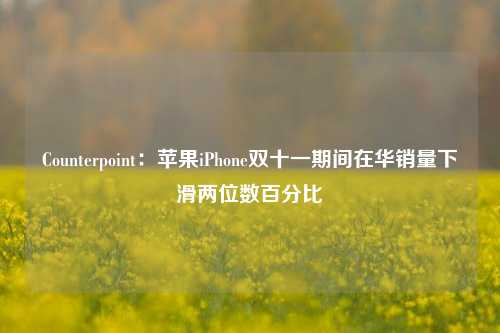 Counterpoint：苹果iPhone双十一期间在华销量下滑两位数百分比